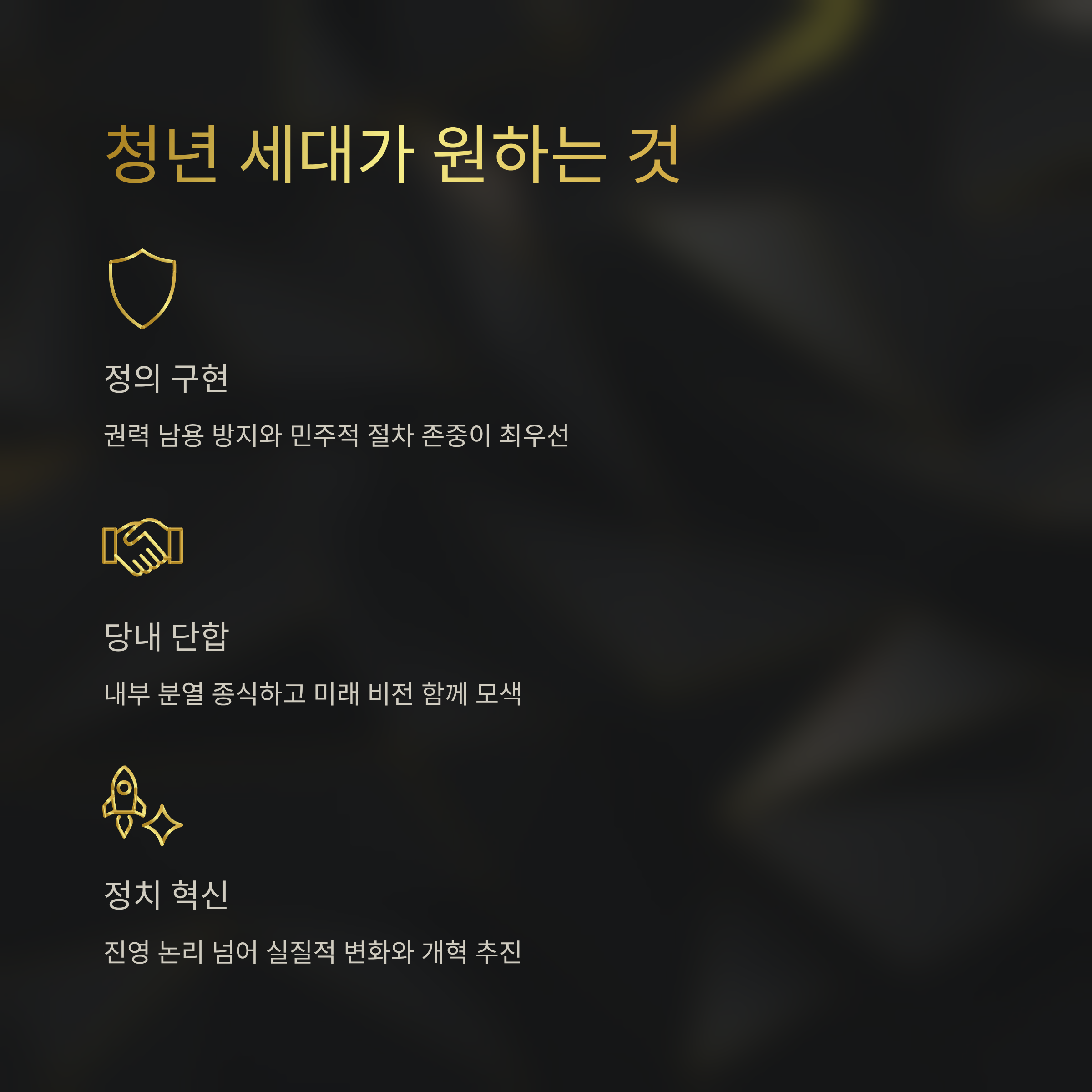 청년 세대가 원하는 것

정의 구현

권력 남용 방지와 민주적 절차 존중이 최우선

당내 단합

내부 분열 종식하고 미래 비전 함께 모색

정치 혁신

진영 논리 넘어 실질적 변화와 개혁 추진